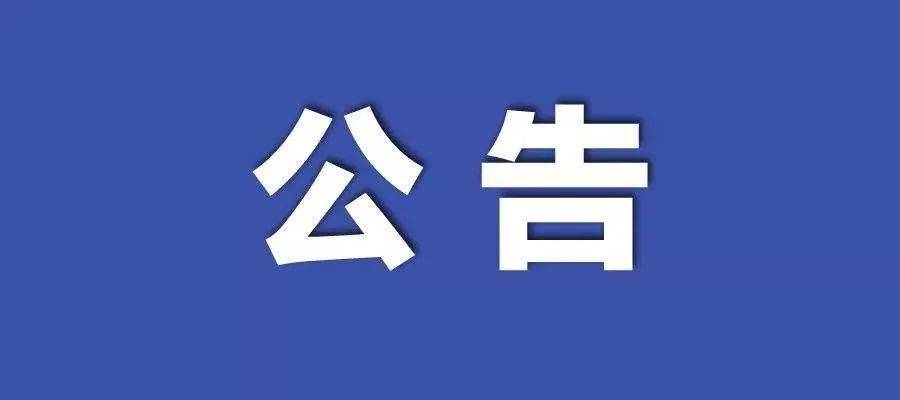 公告